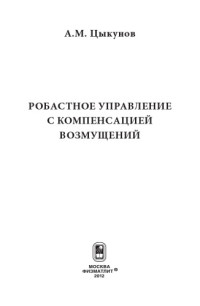 А.М. Цыкунов

РОБАСТНОЕ УПРАВЛЕНИЕ С КОМПЕНСАЦИЕЙ ВОЗМУЩЕНИЙ

МОСКВА
ФИЗМАТЛИТ®
2012